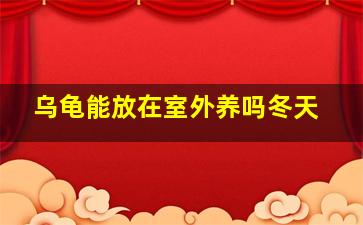 乌龟能放在室外养吗冬天